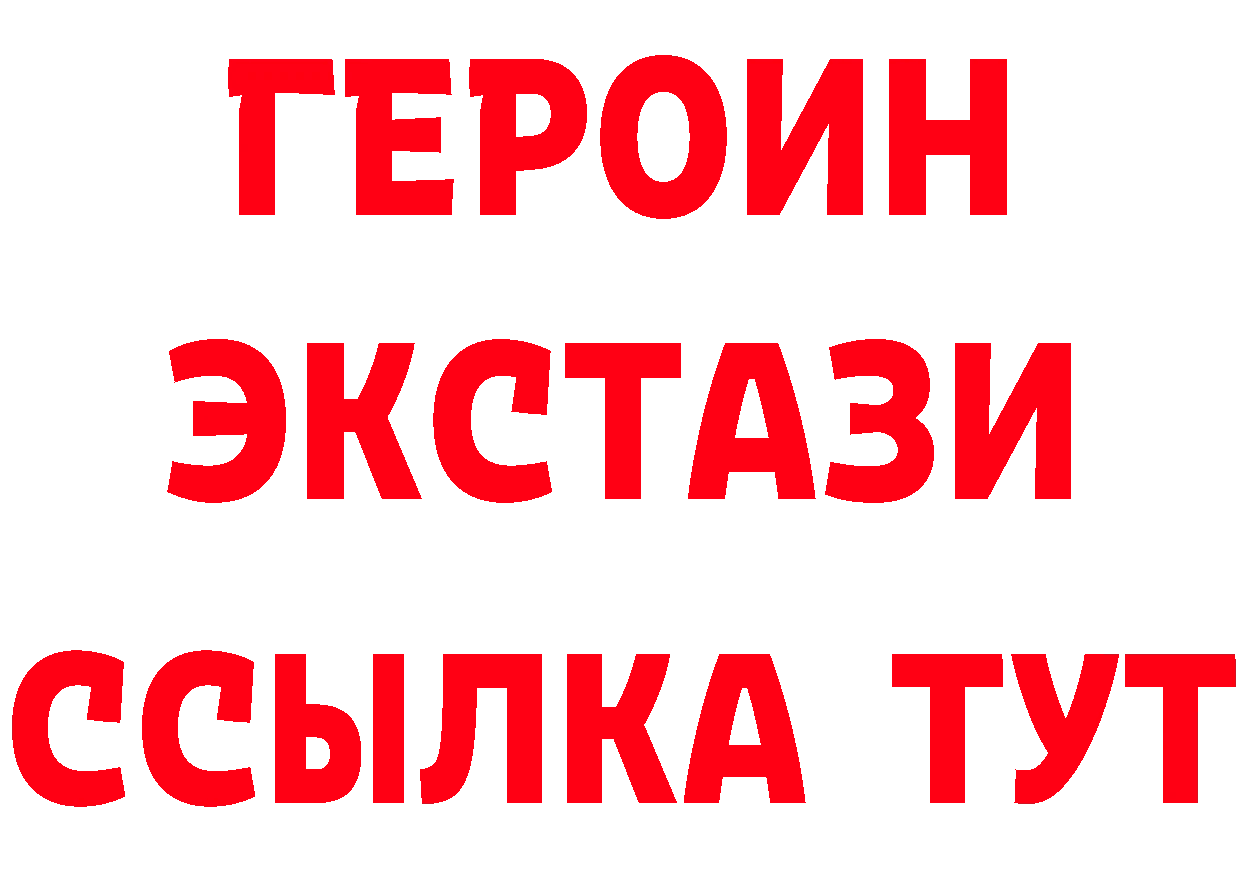 ГЕРОИН
ЭКСТАЗИ
ССЫЛКА ТУТ